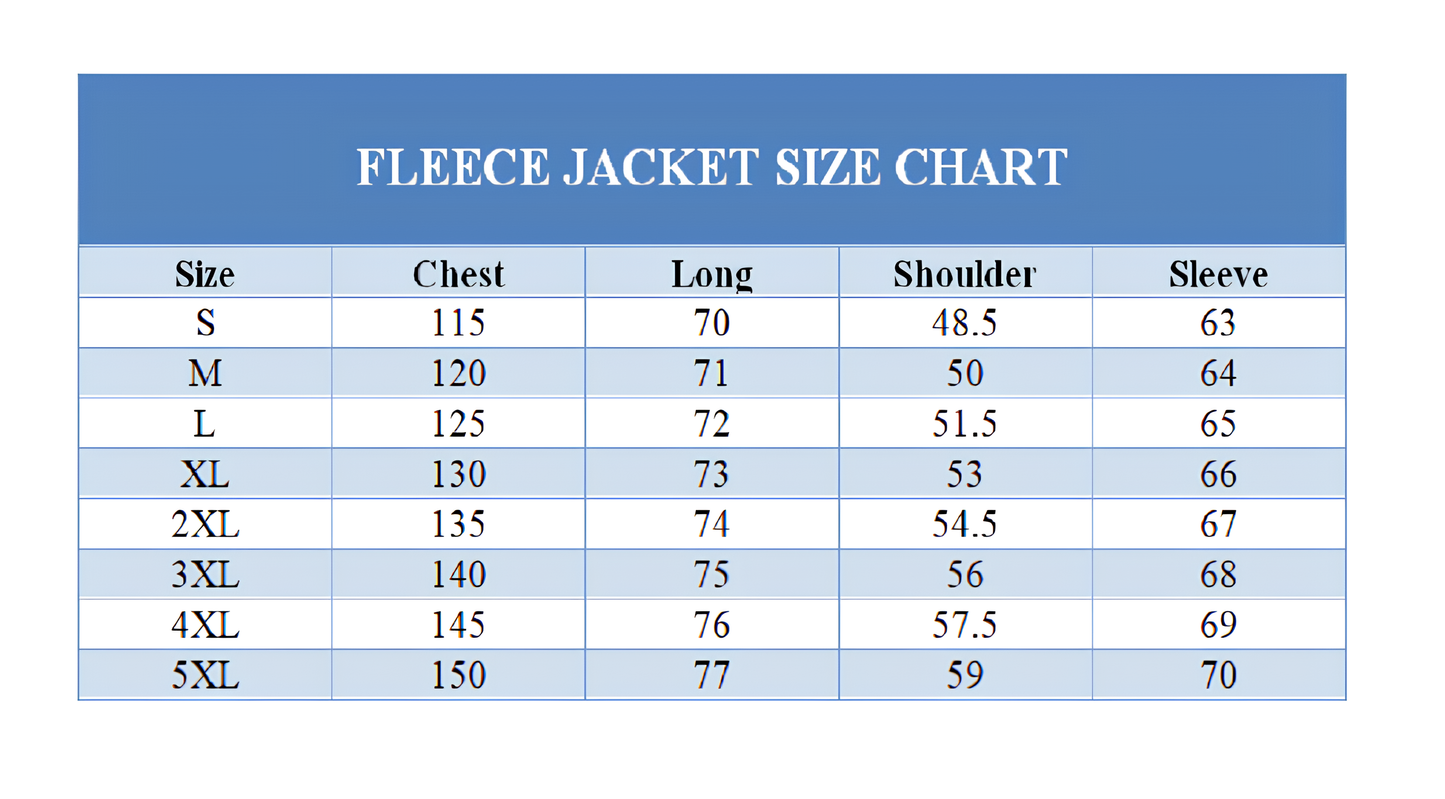 FLEECE JACKET SIZE CHART

| Size | Chest | Long | Shoulder | Sleeve |
|---|---|---|---|---|
| S | 115 | 70 | 48.5 | 63 |
| M | 120 | 71 | 50 | 64 |
| L | 125 | 72 | 51.5 | 65 |
| XL | 130 | 73 | 53 | 66 |
| 2XL | 135 | 74 | 54.5 | 67 |
| 3XL | 140 | 75 | 56 | 68 |
| 4XL | 145 | 76 | 57.5 | 69 |
| 5XL | 150 | 77 | 59 | 70 |